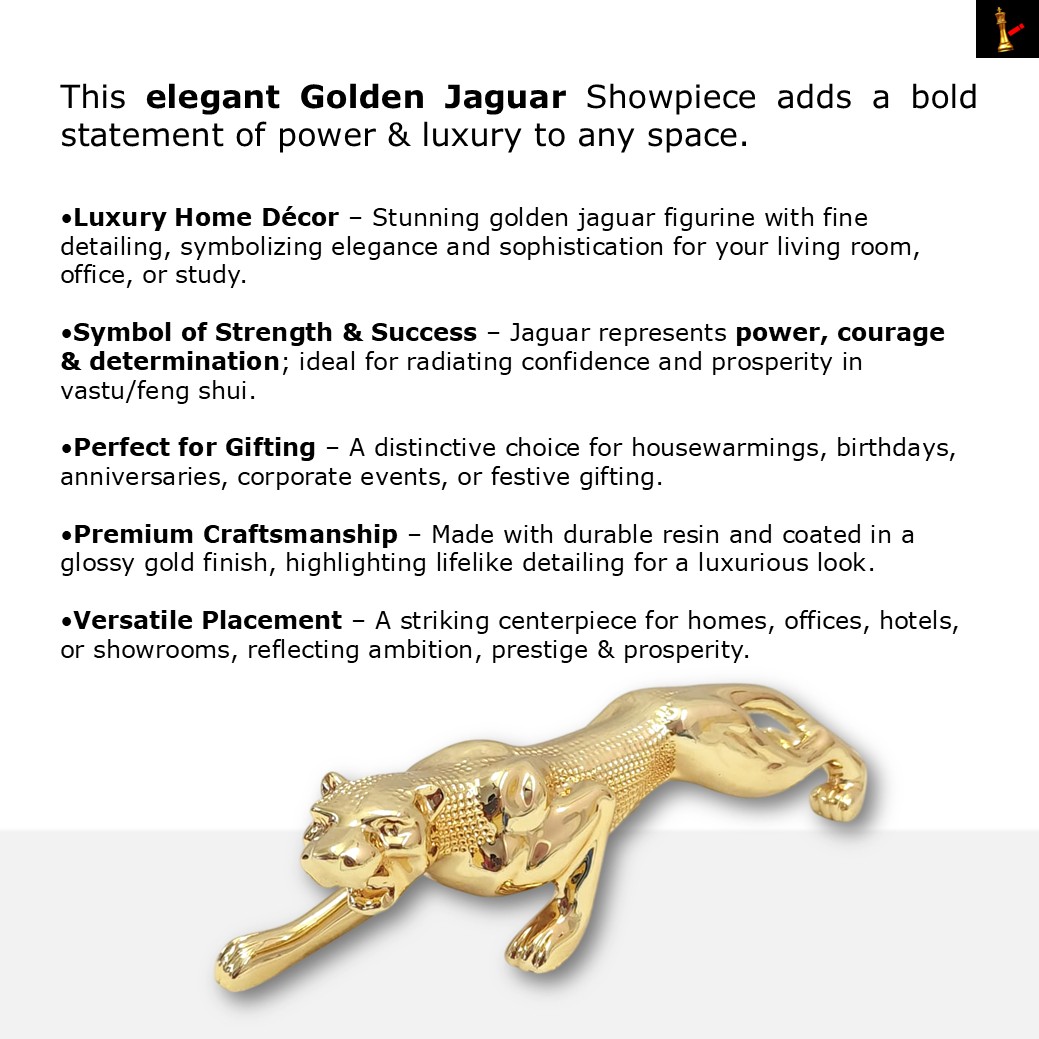 This elegant Golden Jaguar Showpiece adds a bold statement of power & luxury to any space.

•Luxury Home Décor – Stunning golden jaguar figurine with fine detailing, symbolizing elegance and sophistication for your living room, office, or study.

•Symbol of Strength & Success – Jaguar represents power, courage & determination; ideal for radiating confidence and prosperity in vastu/feng shui.

•Perfect for Gifting – A distinctive choice for housewarmings, birthdays, anniversaries, corporate events, or festive gifting.

•Premium Craftsmanship – Made with durable resin and coated in a glossy gold finish, highlighting lifelike detailing for a luxurious look.

•Versatile Placement – A striking centerpiece for homes, offices, hotels, or showrooms, reflecting ambition, prestige & prosperity.